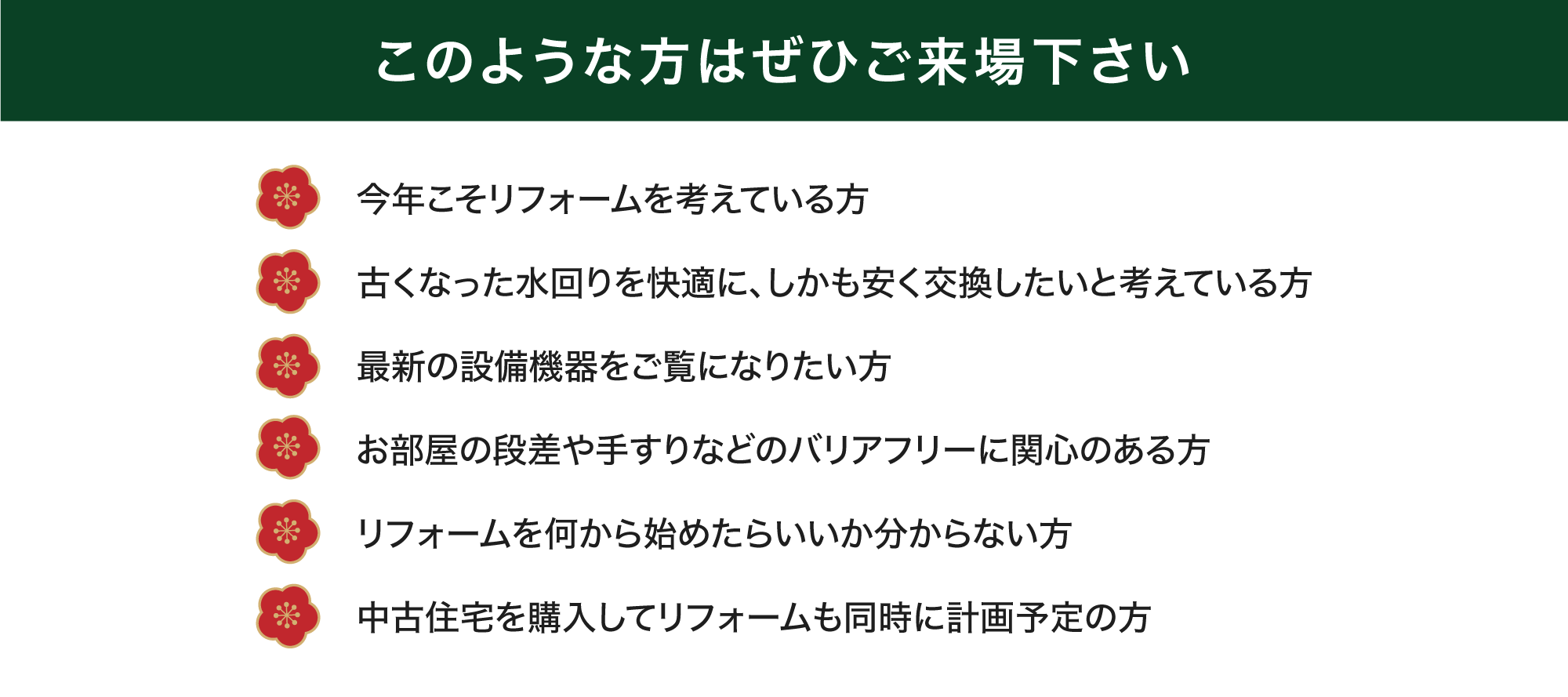 このような方はぜひご来場下さい

今年こそリフォームを考えている方

古くなった水回りを快適に、しかも安く交換したいと考えている方

最新の設備機器をご覧になりたい方

お部屋の段差や手すりなどのバリアフリーに関心のある方

リフォームを何から始めたらいいか分からない方

中古住宅を購入してリフォームも同時に計画予定の方